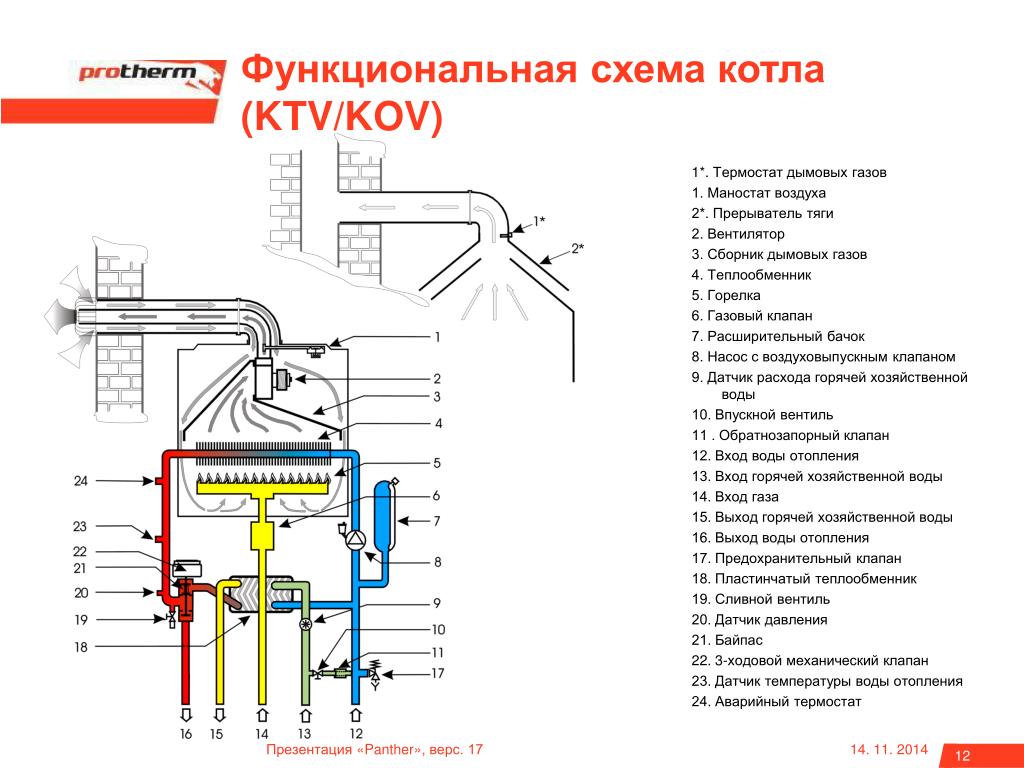 protherm

Функциональная схема котла (KTV/KOV)

1*
2*
1
2
3
4
5
6
7
8
9
10
11
17
24
23
22
21
20
19
18
16
15
14
13
12

1*. Термостат дымовых газов
1. Маностат воздуха
2*. Прерыватель тяги
2. Вентилятор
3. Сборник дымовых газов
4. Теплообменник
5. Горелка
6. Газовый клапан
7. Расширительный бачок
8. Насос с воздуховыпускным клапаном
9. Датчик расхода горячей хозяйственной воды
10. Впускной вентиль
11 . Обратнозапорный клапан
12. Вход воды отопления
13. Вход горячей хозяйственной воды
14. Вход газа
15. Выход горячей хозяйственной воды
16. Выход воды отопления
17. Предохранительный клапан
18. Пластинчатый теплообменник
19. Сливной вентиль
20. Датчик давления
21. Байпас
22. 3-ходовой механический клапан
23. Датчик температуры воды отопления
24. Аварийный термостат

Презентация «Panther», верс. 17
14. 11. 2014
12